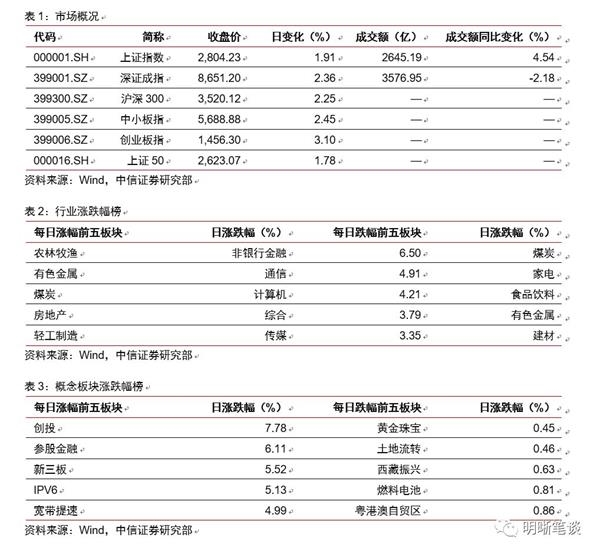 表 1：市场概况

| 代码 | 简称 | 收盘价 | 日变化（%） | 成交额（亿） | 成交额同比变化（%） |
|---|---|---|---|---|---|
| 000001.SH | 上证指数 | 2,804.23 | 1.91 | 2645.19 | 4.54 |
| 399001.SZ | 深证成指 | 8,651.20 | 2.36 | 3576.95 | -2.18 |
| 399300.SZ | 沪深 300 | 3,520.12 | 2.25 | — | — |
| 399005.SZ | 中小板指 | 5,688.88 | 2.45 | — | — |
| 399006.SZ | 创业板指 | 1,456.30 | 3.10 | — | — |
| 000016.SH | 上证 50 | 2,623.07 | 1.78 | — | — |

资料来源：Wind，中信证券研究部

表 2：行业涨跌幅榜

| 每日涨幅前五板块 | 日涨跌幅（%） | 每日跌幅前五板块 | 日涨跌幅（%） |
|---|---|---|---|
| 农林牧渔 | 非银行金融 | 6.50 | 煤炭 |
| 有色金属 | 通信 | 4.91 | 家电 |
| 煤炭 | 计算机 | 4.21 | 食品饮料 |
| 房地产 | 综合 | 3.79 | 有色金属 |
| 轻工制造 | 传媒 | 3.35 | 建材 |

资料来源：Wind，中信证券研究部

表 3：概念板块涨跌幅榜

| 每日涨幅前五板块 | 日涨跌幅（%） | 每日跌幅前五板块 | 日涨跌幅（%） |
|---|---|---|---|
| 创投 | 7.78 | 黄金珠宝 | 0.45 |
| 参股金融 | 6.11 | 土地流转 | 0.46 |
| 新三板 | 5.52 | 西藏振兴 | 0.63 |
| IPV6 | 5.13 | 燃料电池 | 0.81 |
| 宽带提速 | 4.99 | 粤港澳自贸区 | 0.86 |

资料来源：Wind，中信证券研究部

明晰笔谈